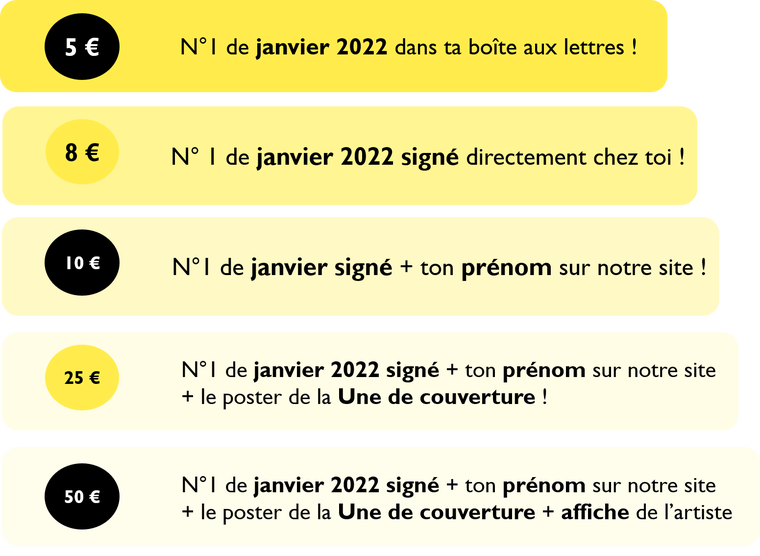 5 €

N°1 de janvier 2022 dans ta boîte aux lettres !

8 €

N° 1 de janvier 2022 signé directement chez toi !

10 €

N°1 de janvier signé + ton prénom sur notre site !

25 €

N°1 de janvier 2022 signé + ton prénom sur notre site + le poster de la Une de couverture !

50 €

N°1 de janvier 2022 signé + ton prénom sur notre site + le poster de la Une de couverture + affiche de l'artiste